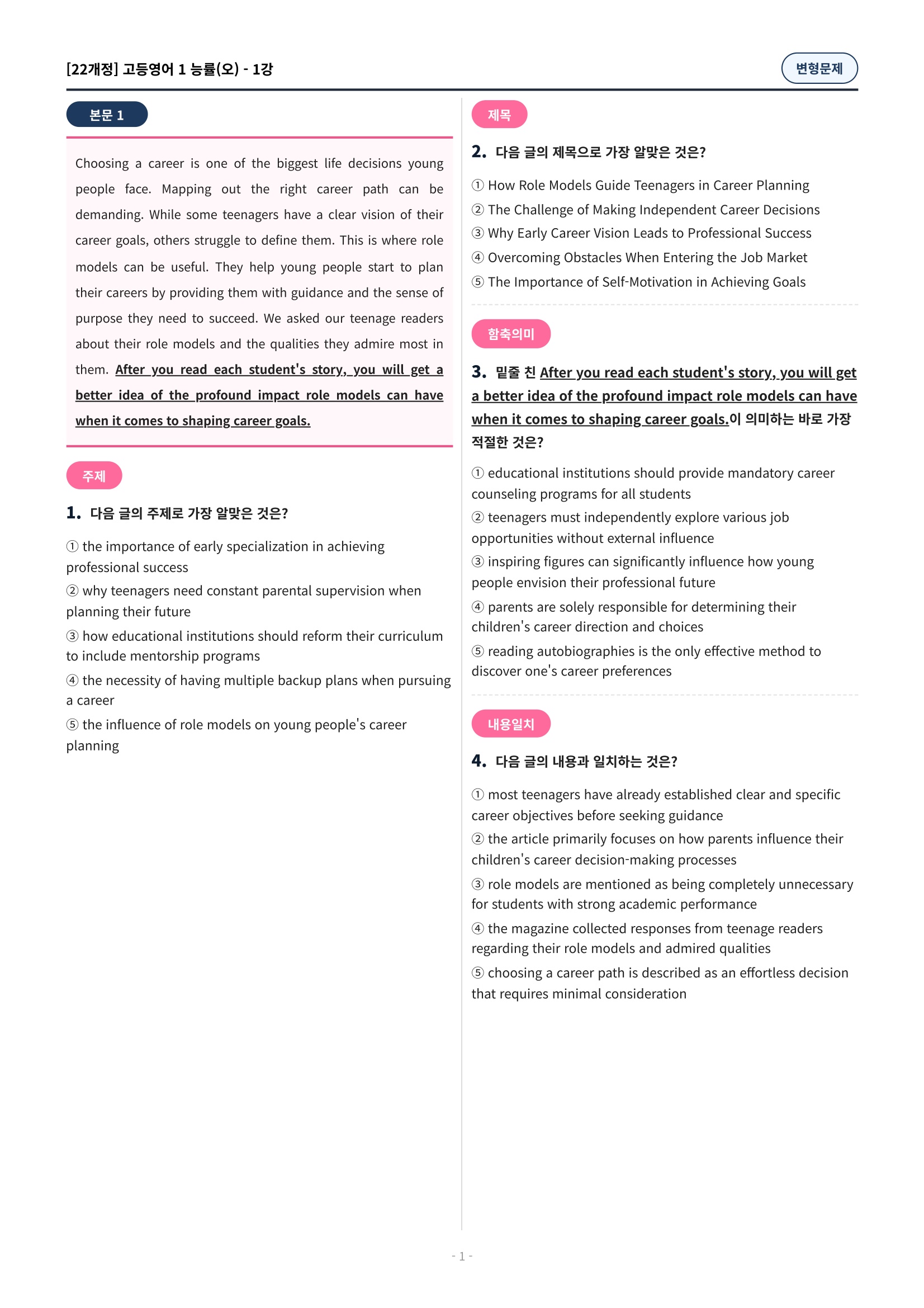 [22개정] 고등영어 1 능률(오) - 1강

변형문제

본문 1

Choosing a career is one of the biggest life decisions young people face. Mapping out the right career path can be demanding. While some teenagers have a clear vision of their career goals, others struggle to define them. This is where role models can be useful. They help young people start to plan their careers by providing them with guidance and the sense of purpose they need to succeed. We asked our teenage readers about their role models and the qualities they admire most in them. After you read each student's story, you will get a better idea of the profound impact role models can have when it comes to shaping career goals.

주제

1. 다음 글의 주제로 가장 알맞은 것은?

① the importance of early specialization in achieving professional success
② why teenagers need constant parental supervision when planning their future
③ how educational institutions should reform their curriculum to include mentorship programs
④ the necessity of having multiple backup plans when pursuing a career
⑤ the influence of role models on young people's career planning

제목

2. 다음 글의 제목으로 가장 알맞은 것은?

① How Role Models Guide Teenagers in Career Planning
② The Challenge of Making Independent Career Decisions
③ Why Early Career Vision Leads to Professional Success
④ Overcoming Obstacles When Entering the Job Market
⑤ The Importance of Self-Motivation in Achieving Goals

함축의미

3. 밑줄 친 After you read each student's story, you will get a better idea of the profound impact role models can have when it comes to shaping career goals.이 의미하는 바로 가장 적절한 것은?

① educational institutions should provide mandatory career counseling programs for all students
② teenagers must independently explore various job opportunities without external influence
③ inspiring figures can significantly influence how young people envision their professional future
④ parents are solely responsible for determining their children's career direction and choices
⑤ reading autobiographies is the only effective method to discover one's career preferences

내용일치

4. 다음 글의 내용과 일치하는 것은?

① most teenagers have already established clear and specific career objectives before seeking guidance
② the article primarily focuses on how parents influence their children's career decision-making processes
③ role models are mentioned as being completely unnecessary for students with strong academic performance
④ the magazine collected responses from teenage readers regarding their role models and admired qualities
⑤ choosing a career path is described as an effortless decision that requires minimal consideration

- 1 -